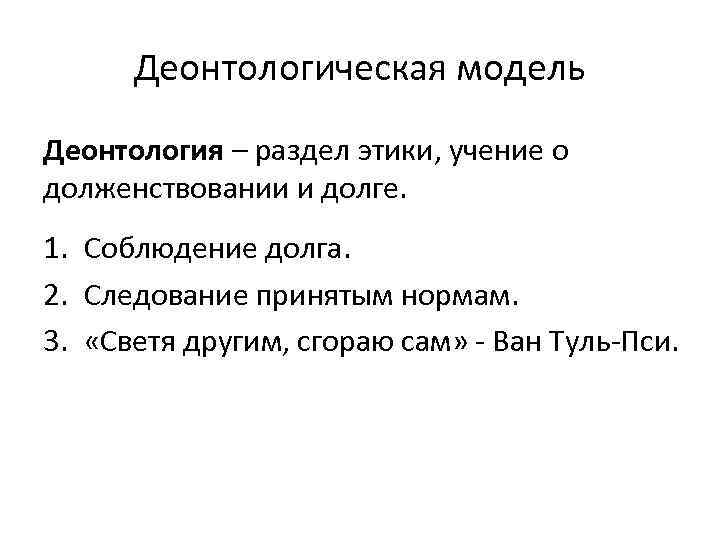 Деонтологическая модель

Деонтология – раздел этики, учение о долженствовании и долге.

1. Соблюдение долга.
2. Следование принятым нормам.
3. «Светя другим, сгораю сам» - Ван Туль-Пси.